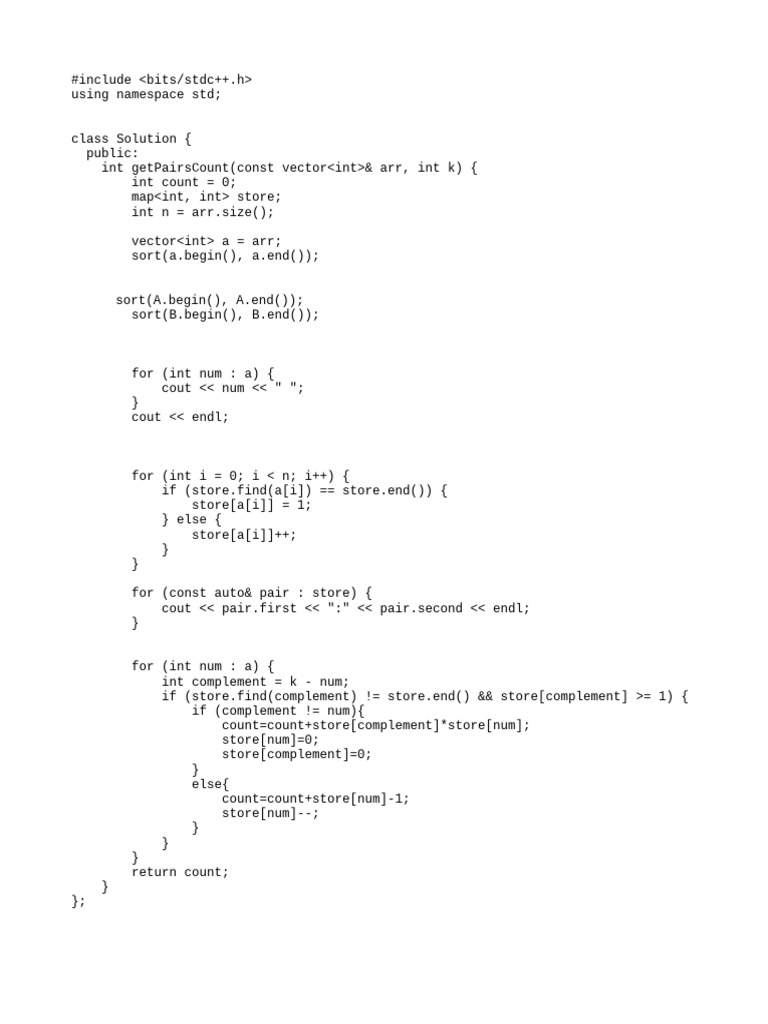 #include <bits/stdc++.h>
using namespace std;

class Solution {
  public:
    int getPairsCount(const vector<int>& arr, int k) {
        int count = 0;
        map<int, int> store;
        int n = arr.size();

        vector<int> a = arr;
        sort(a.begin(), a.end());

      sort(A.begin(), A.end());
        sort(B.begin(), B.end());

        for (int num : a) {
            cout << num << " ";
        }
        cout << endl;

        for (int i = 0; i < n; i++) {
            if (store.find(a[i]) == store.end()) {
                store[a[i]] = 1;
            } else {
                store[a[i]]++;
            }
        }

        for (const auto& pair : store) {
            cout << pair.first << ":" << pair.second << endl;
        }

        for (int num : a) {
            int complement = k - num;
            if (store.find(complement) != store.end() && store[complement] >= 1) {
                if (complement != num){
                    count=count+store[complement]*store[num];
                    store[num]=0;
                    store[complement]=0;
                }
                else{
                    count=count+store[num]-1;
                    store[num]--;
                }
            }
        }
        return count;
    }
};